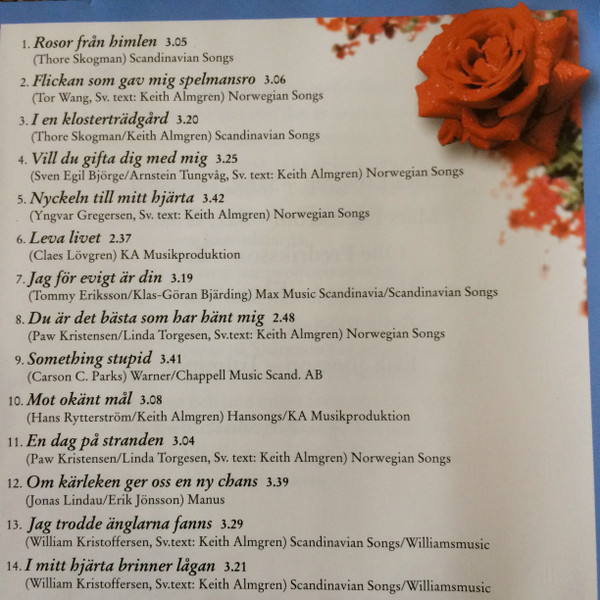 1. Rosor från himlen 3.05
(Thore Skogman) Scandinavian Songs

2. Flickan som gav mig spelmansro 3.06
(Tor Wang, Sv. text: Keith Almgren) Norwegian Songs

3. I en klosterträdgård 3.20
(Thore Skogman/Keith Almgren) Scandinavian Songs

4. Vill du gifta dig med mig 3.25
(Sven Egil Björge/Arnstein Tungvåg, Sv. text: Keith Almgren) Norwegian Songs

5. Nyckeln till mitt hjärta 3.42
(Yngvar Gregersen, Sv. text: Keith Almgren) Norwegian Songs

6. Leva livet 2.37
(Claes Lövgren) KA Musikproduktion

7. Jag för evigt är din 3.19
(Tommy Eriksson/Klas-Göran Bjärding) Max Music Scandinavia/Scandinavian Songs

8. Du är det bästa som har hänt mig 2.48
(Paw Kristensen/Linda Torgesen, Sv.text: Keith Almgren) Norwegian Songs

9. Something stupid 3.41
(Carson C. Parks) Warner/Chappell Music Scand. AB

10. Mot okänt mål 3.08
(Hans Rytterström/Keith Almgren) Hansongs/KA Musikproduktion

11. En dag på stranden 3.04
(Paw Kristensen/Linda Torgesen, Sv. text: Keith Almgren) Norwegian Songs

12. Om kärleken ger oss en ny chans 3.39
(Jonas Lindau/Erik Jönsson) Manus

13. Jag trodde änglarna fanns 3.29
(William Kristoffersen, Sv.text: Keith Almgren) Scandinavian Songs/Williamsmusic

14. I mitt hjärta brinner lågan 3.21
(William Kristoffersen, Sv.text: Keith Almgren) Scandinavian Songs/Williamsmusic